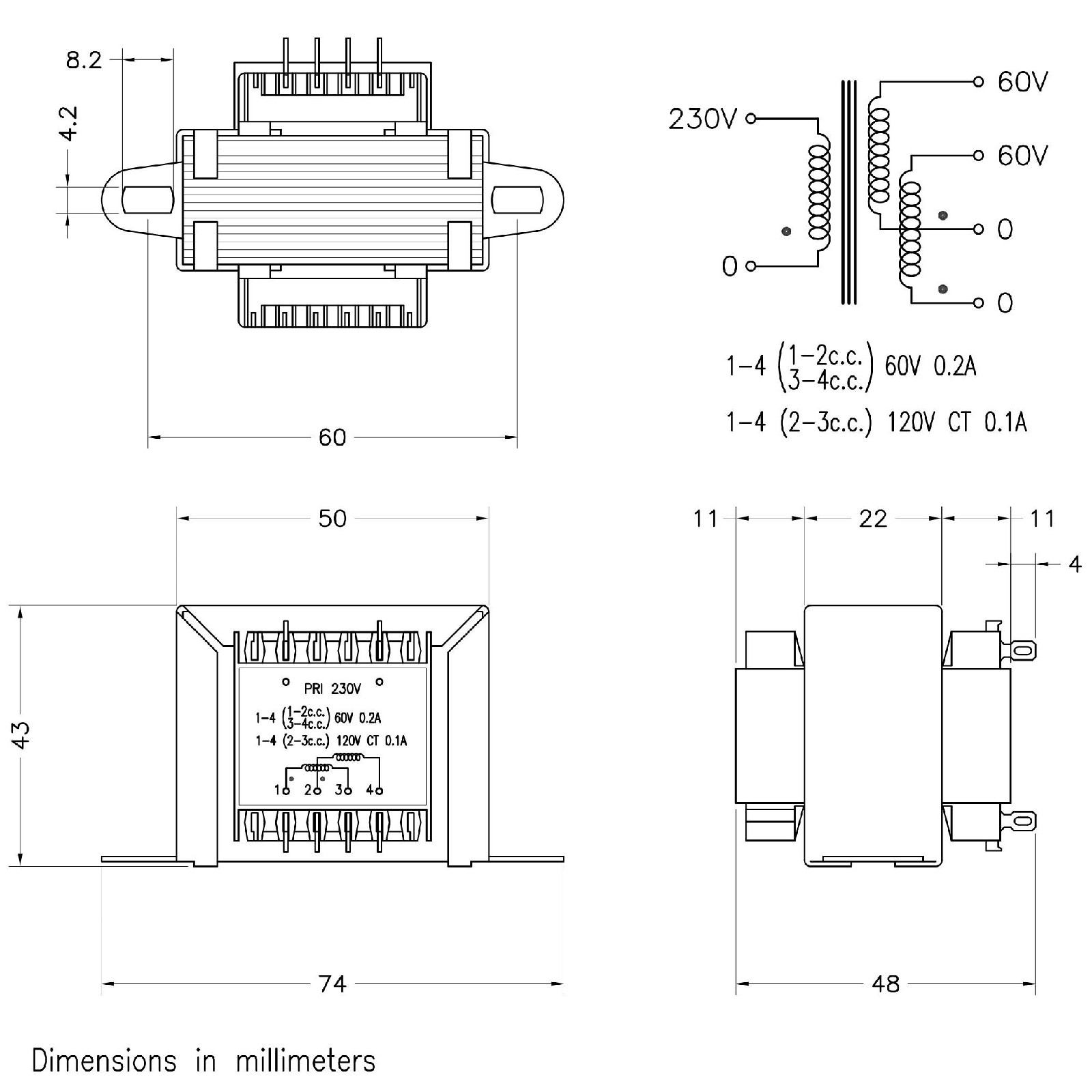 8.2

4.2

60

230V

0

60V

60V

0

0

1-4 $\binom{1-2c.c.}{3-4c.c.}$ 60V 0.2A

1-4 (2-3c.c.) 120V CT 0.1A

50

43

PRI 230V

1-4 $\binom{1-2c.c.}{3-4c.c.}$ 60V 0.2A

1-4 (2-3c.c.) 120V CT 0.1A

1 2 3 4

74

11 22 11

4

48

Dimensions in millimeters